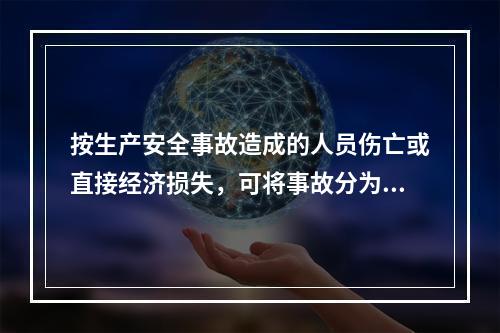 按生产安全事故造成的人员伤亡或直接经济损失，可将事故分为...